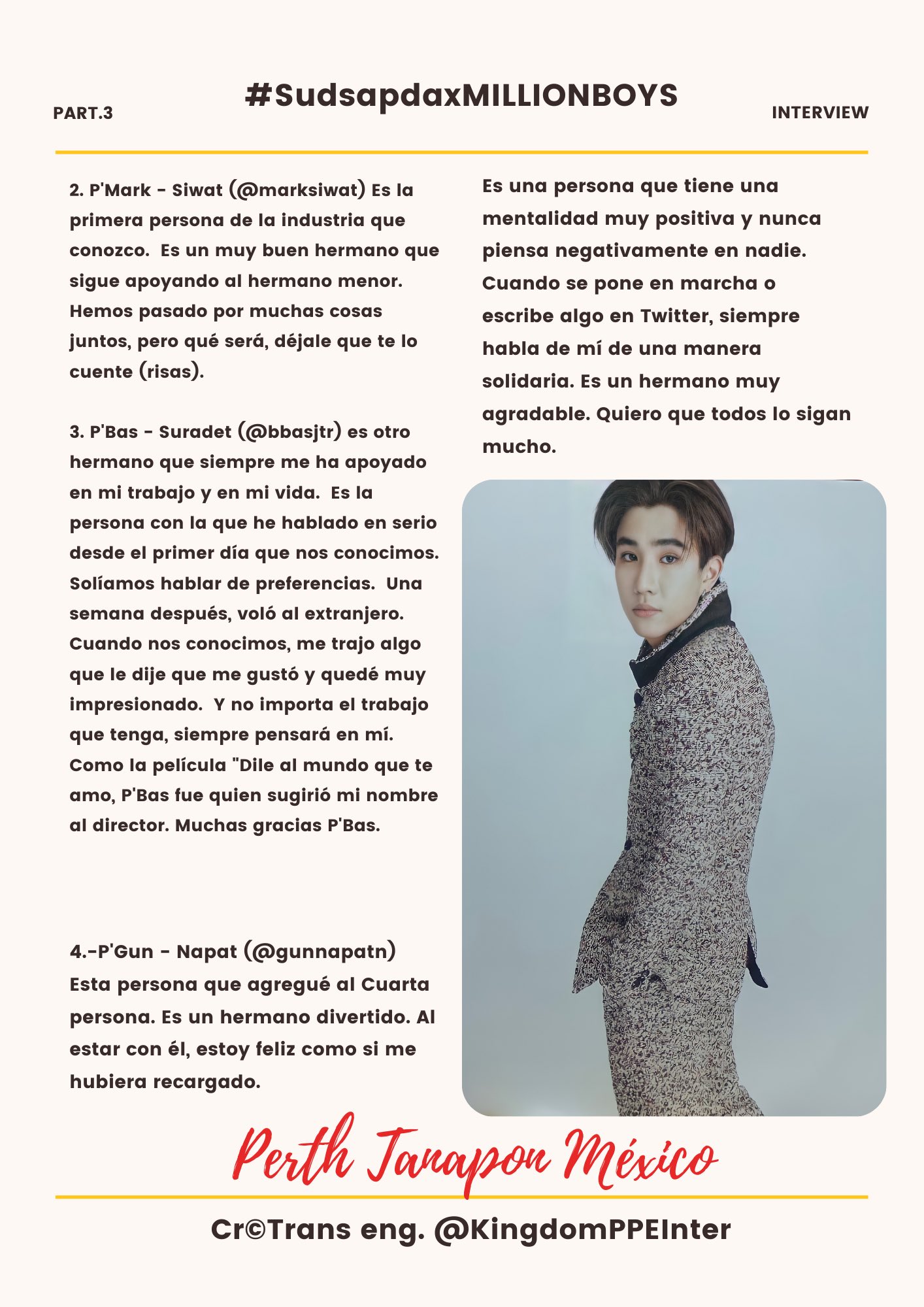 PART.3

#SudsapdaxMILLIONBOYS

INTERVIEW

2. P'Mark - Siwat (@marksiwat) Es la primera persona de la industria que conozco. Es un muy buen hermano que sigue apoyando al hermano menor. Hemos pasado por muchas cosas juntos, pero qué será, déjale que te lo cuente (risas).

3. P'Bas - Suradet (@bbasjtr) es otro hermano que siempre me ha apoyado en mi trabajo y en mi vida. Es la persona con la que he hablado en serio desde el primer día que nos conocimos. Solíamos hablar de preferencias. Una semana después, voló al extranjero. Cuando nos conocimos, me trajo algo que le dije que me gustó y quedé muy impresionado. Y no importa el trabajo que tenga, siempre pensará en mí. Como la película "Dile al mundo que te amo, P'Bas fue quien sugirió mi nombre al director. Muchas gracias P'Bas.

4.-P'Gun - Napat (@gunnapatn) Esta persona que agregué al Cuarta persona. Es un hermano divertido. Al estar con él, estoy feliz como si me hubiera recargado.

Es una persona que tiene una mentalidad muy positiva y nunca piensa negativamente en nadie. Cuando se pone en marcha o escribe algo en Twitter, siempre habla de mí de una manera solidaria. Es un hermano muy agradable. Quiero que todos lo sigan mucho.

Perth Tanapon México

Cr©Trans eng. @KingdomPPEInter